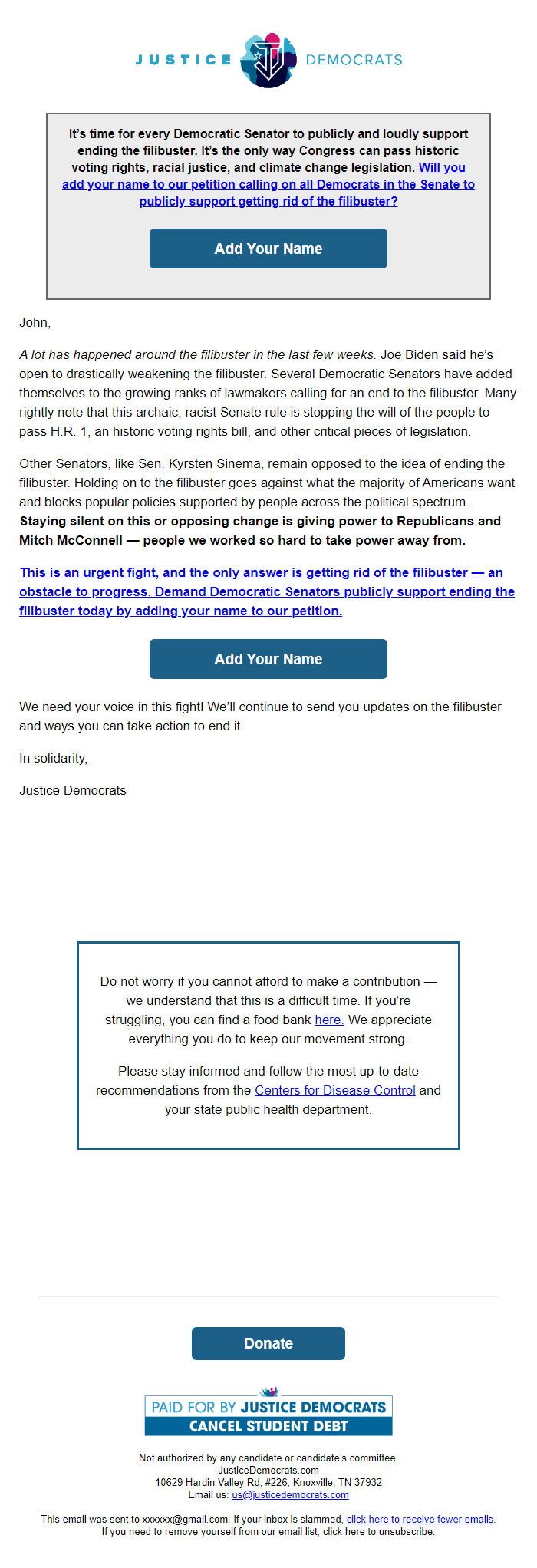 JUSTICE DEMOCRATS

It's time for every Democratic Senator to publicly and loudly support ending the filibuster. It's the only way Congress can pass historic voting rights, racial justice, and climate change legislation. Will you add your name to our petition calling on all Democrats in the Senate to publicly support getting rid of the filibuster?

Add Your Name

John,

A lot has happened around the filibuster in the last few weeks. Joe Biden said he's open to drastically weakening the filibuster. Several Democratic Senators have added themselves to the growing ranks of lawmakers calling for an end to the filibuster. Many rightly note that this archaic, racist Senate rule is stopping the will of the people to pass H.R. 1, an historic voting rights bill, and other critical pieces of legislation.

Other Senators, like Sen. Kyrsten Sinema, remain opposed to the idea of ending the filibuster. Holding on to the filibuster goes against what the majority of Americans want and blocks popular policies supported by people across the political spectrum. Staying silent on this or opposing change is giving power to Republicans and Mitch McConnell — people we worked so hard to take power away from.

This is an urgent fight, and the only answer is getting rid of the filibuster — an obstacle to progress. Demand Democratic Senators publicly support ending the filibuster today by adding your name to our petition.

Add Your Name

We need your voice in this fight! We'll continue to send you updates on the filibuster and ways you can take action to end it.

In solidarity,

Justice Democrats

Do not worry if you cannot afford to make a contribution — we understand that this is a difficult time. If you're struggling, you can find a food bank here. We appreciate everything you do to keep our movement strong.

Please stay informed and follow the most up-to-date recommendations from the Centers for Disease Control and your state public health department.

Donate

PAID FOR BY JUSTICE DEMOCRATS
CANCEL STUDENT DEBT

Not authorized by any candidate or candidate's committee.
JusticeDemocrats.com
10629 Hardin Valley Rd, #226, Knoxville, TN 37932
Email us: us@justicedemocrats.com

This email was sent to xxxxxx@gmail.com. If your inbox is slammed, click here to receive fewer emails.
If you need to remove yourself from our email list, click here to unsubscribe.